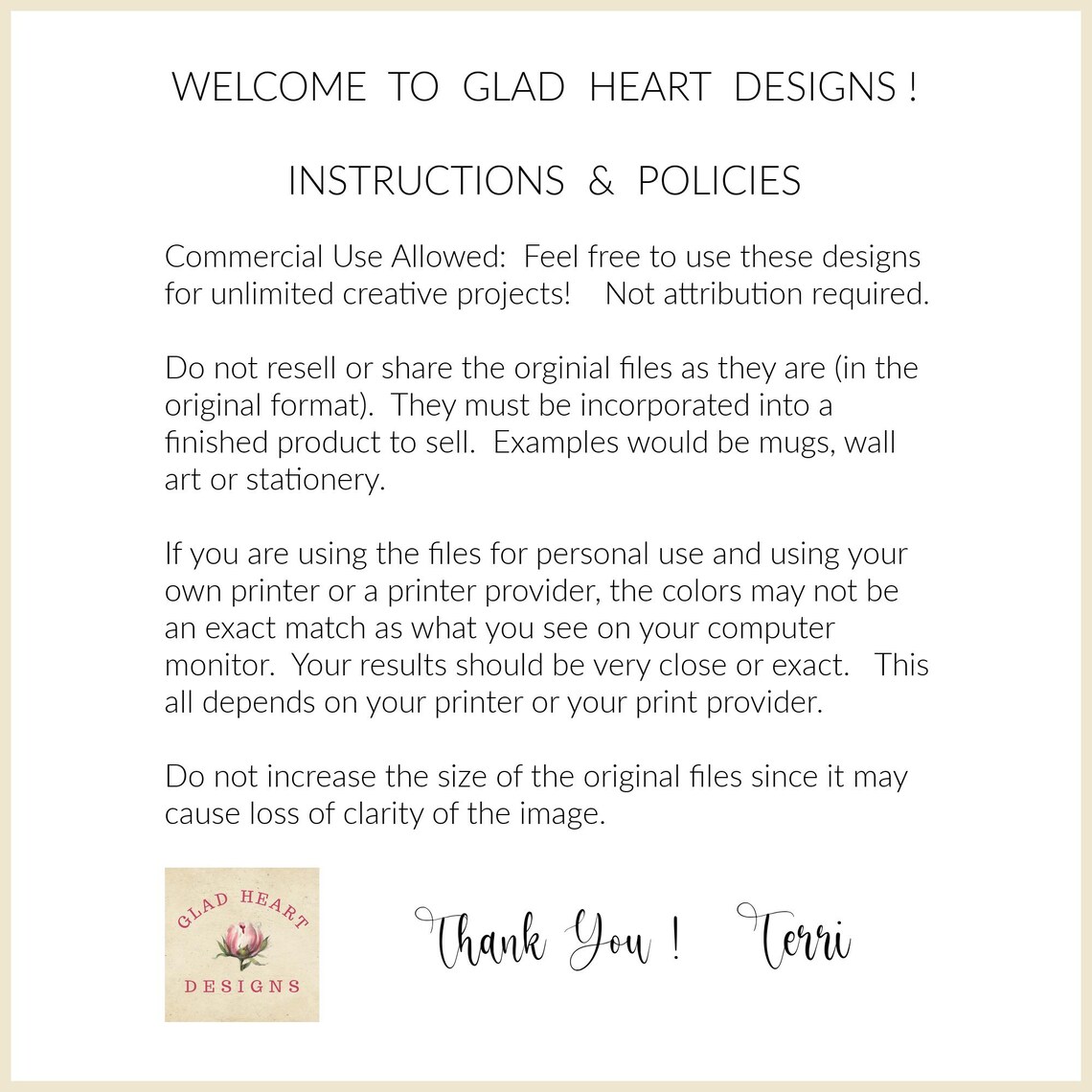 WELCOME TO GLAD HEART DESIGNS !

INSTRUCTIONS & POLICIES

Commercial Use Allowed: Feel free to use these designs for unlimited creative projects! Not attribution required.

Do not resell or share the orginial files as they are (in the original format). They must be incorporated into a finished product to sell. Examples would be mugs, wall art or stationery.

If you are using the files for personal use and using your own printer or a printer provider, the colors may not be an exact match as what you see on your computer monitor. Your results should be very close or exact. This all depends on your printer or your print provider.

Do not increase the size of the original files since it may cause loss of clarity of the image.

GLAD HEART
DESIGNS

Thank You ! Terri